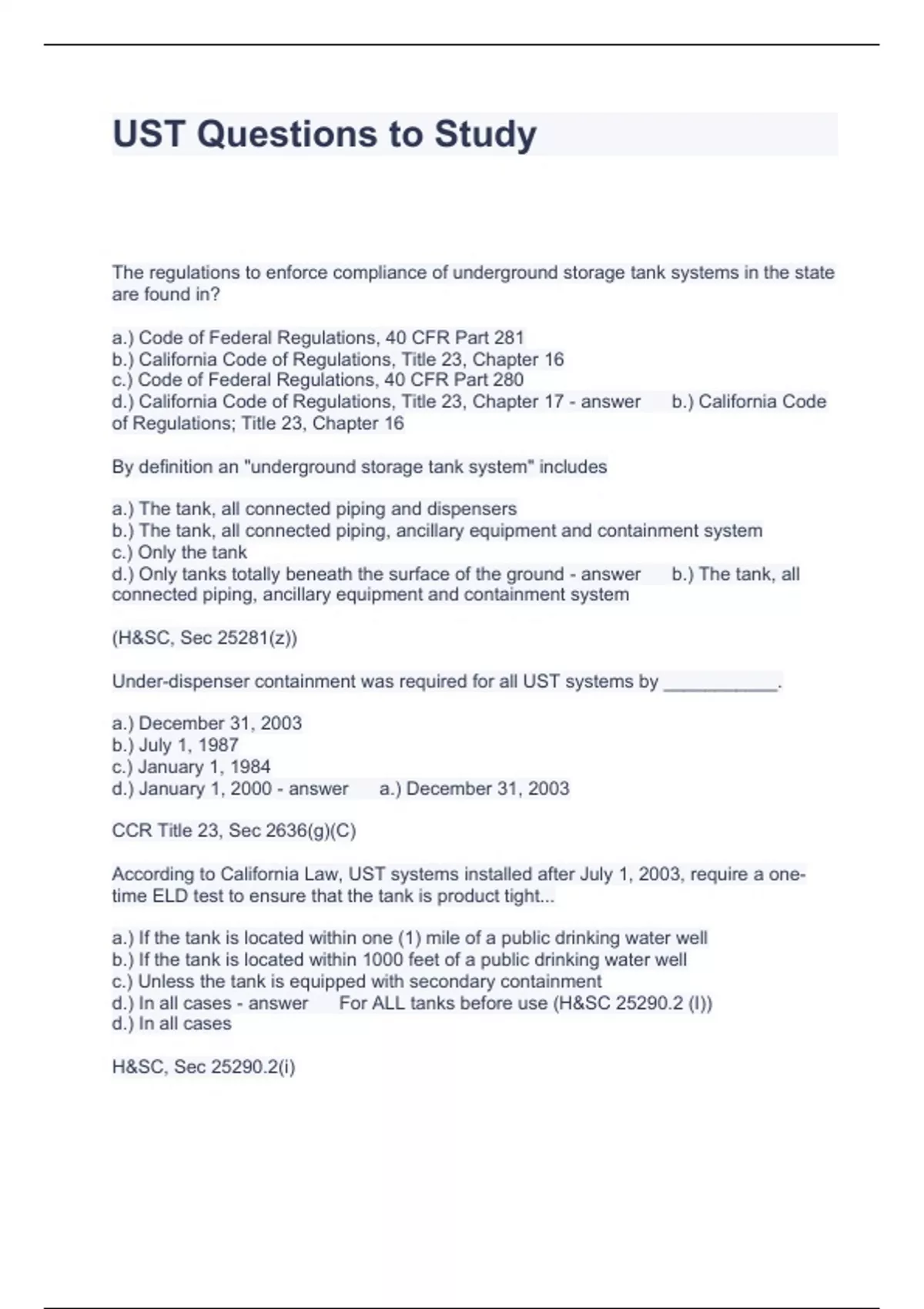 UST Questions to Study

The regulations to enforce compliance of underground storage tank systems in the state are found in?

a.) Code of Federal Regulations, 40 CFR Part 281
b.) California Code of Regulations, Title 23, Chapter 16
c.) Code of Federal Regulations, 40 CFR Part 280
d.) California Code of Regulations, Title 23, Chapter 17 - answer b.) California Code of Regulations; Title 23, Chapter 16

By definition an "underground storage tank system" includes

a.) The tank, all connected piping and dispensers
b.) The tank, all connected piping, ancillary equipment and containment system
c.) Only the tank
d.) Only tanks totally beneath the surface of the ground - answer b.) The tank, all connected piping, ancillary equipment and containment system

(H&SC, Sec 25281(z))

Under-dispenser containment was required for all UST systems by ___________.

a.) December 31, 2003
b.) July 1, 1987
c.) January 1, 1984
d.) January 1, 2000 - answer a.) December 31, 2003

CCR Title 23, Sec 2636(g)(C)

According to California Law, UST systems installed after July 1, 2003, require a one-time ELD test to ensure that the tank is product tight...

a.) If the tank is located within one (1) mile of a public drinking water well
b.) If the tank is located within 1000 feet of a public drinking water well
c.) Unless the tank is equipped with secondary containment
d.) In all cases - answer For ALL tanks before use (H&SC 25290.2 (I))
d.) In all cases

H&SC, Sec 25290.2(i)